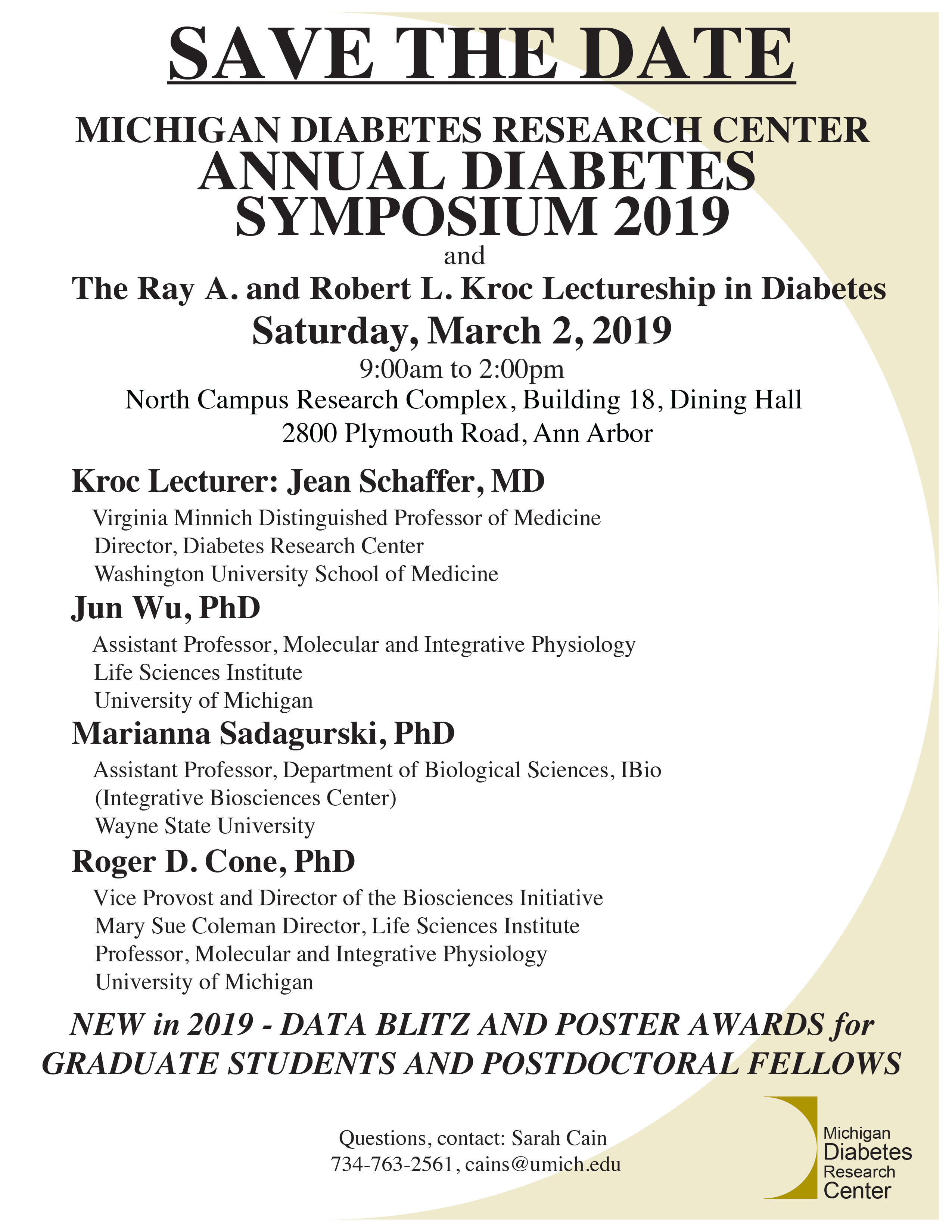 SAVE THE DATE

MICHIGAN DIABETES RESEARCH CENTER
ANNUAL DIABETES SYMPOSIUM 2019
and
The Ray A. and Robert L. Kroc Lectureship in Diabetes
Saturday, March 2, 2019
9:00am to 2:00pm
North Campus Research Complex, Building 18, Dining Hall
2800 Plymouth Road, Ann Arbor

Kroc Lecturer: Jean Schaffer, MD
Virginia Minnich Distinguished Professor of Medicine
Director, Diabetes Research Center
Washington University School of Medicine

Jun Wu, PhD
Assistant Professor, Molecular and Integrative Physiology
Life Sciences Institute
University of Michigan

Marianna Sadagurski, PhD
Assistant Professor, Department of Biological Sciences, IBio (Integrative Biosciences Center)
Wayne State University

Roger D. Cone, PhD
Vice Provost and Director of the Biosciences Initiative
Mary Sue Coleman Director, Life Sciences Institute
Professor, Molecular and Integrative Physiology
University of Michigan

NEW in 2019 - DATA BLITZ AND POSTER AWARDS for GRADUATE STUDENTS AND POSTDOCTORAL FELLOWS

Questions, contact: Sarah Cain
734-763-2561, cains@umich.edu

Michigan Diabetes Research Center